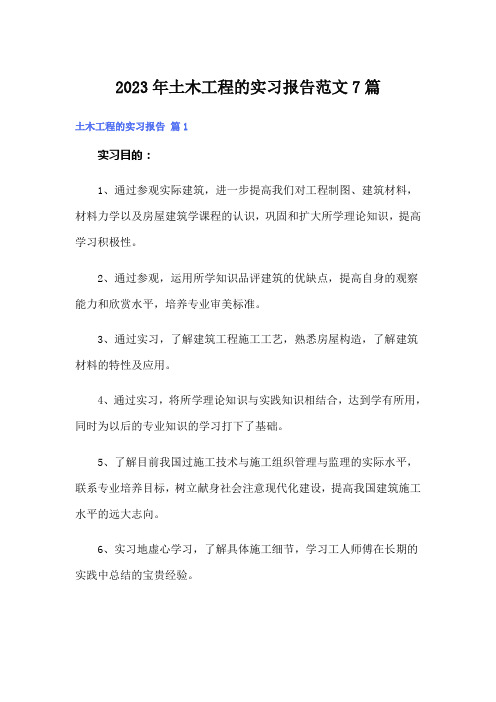 2023年土木工程的实习报告范文7篇

土木工程的实习报告 篇1

实习目的：

1、通过参观实际建筑，进一步提高我们对工程制图、建筑材料，材料力学以及房屋建筑学课程的认识，巩固和扩大所学理论知识，提高学习积极性。

2、通过参观，运用所学知识品评建筑的优缺点，提高自身的观察能力和欣赏水平，培养专业审美标准。

3、通过实习，了解建筑工程施工工艺，熟悉房屋构造，了解建筑材料的特性及应用。

4、通过实习，将所学理论知识与实践知识相结合，达到学有所用，同时为以后的专业知识的学习打下了基础。

5、了解目前我国过施工技术与施工组织管理与监理的实际水平，联系专业培养目标，树立献身社会注意现代化建设，提高我国建筑施工水平的远大志向。

6、实习地虚心学习，了解具体施工细节，学习工人师傅在长期的实践中总结的宝贵经验。